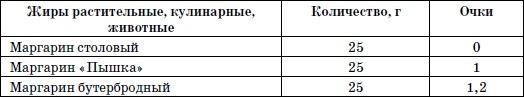 | Жиры растительные, кулинарные, животные | Количество, г | Очки |
|---|---|---|
| Маргарин столовый | 25 | 0 |
| Маргарин «Пышка» | 25 | 1 |
| Маргарин бутербродный | 25 | 1,2 |